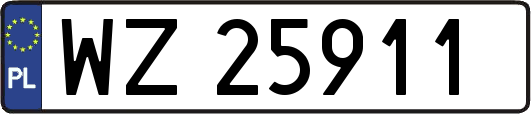 PL

WZ 25911